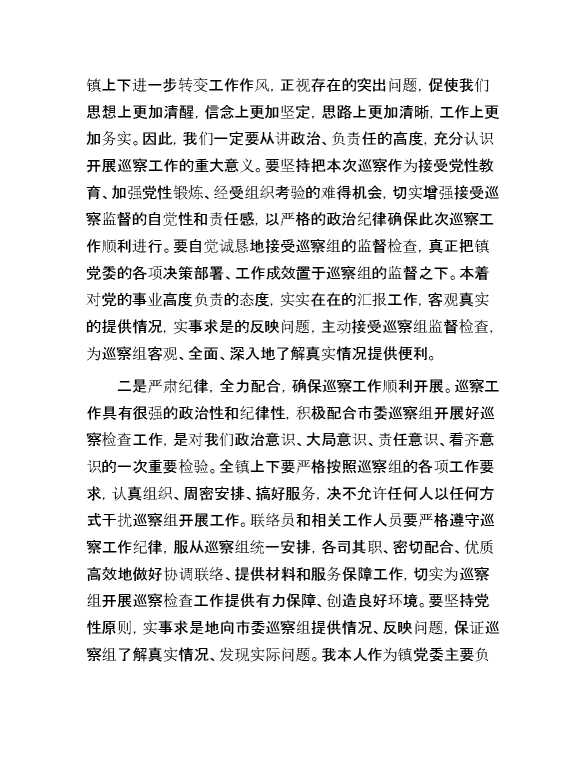 镇上下进一步转变工作作风，正视存在的突出问题，促使我们思想上更加清醒，信念上更加坚定，思路上更加清晰，工作上更加务实。因此，我们一定要从讲政治、负责任的高度，充分认识开展巡察工作的重大意义。要坚持把本次巡察作为接受党性教育、加强党性锻炼、经受组织考验的难得机会，切实增强接受巡察监督的自觉性和责任感，以严格的政治纪律确保此次巡察工作顺利进行。要自觉诚恳地接受巡察组的监督检查，真正把镇党委的各项决策部署、工作成效置于巡察组的监督之下。本着对党的事业高度负责的态度，实实在在的汇报工作，客观真实的提供情况，实事求是的反映问题，主动接受巡察组监督检查，为巡察组客观、全面、深入地了解真实情况提供便利。

二是严肃纪律，全力配合，确保巡察工作顺利开展。巡察工作具有很强的政治性和纪律性，积极配合市委巡察组开展好巡察检查工作，是对我们政治意识、大局意识、责任意识、看齐意识的一次重要检验。全镇上下要严格按照巡察组的各项工作要求，认真组织、周密安排、搞好服务，决不允许任何人以任何方式干扰巡察组开展工作。联络员和相关工作人员要严格遵守巡察工作纪律，服从巡察组统一安排，各司其职、密切配合、优质高效地做好协调联络、提供材料和服务保障工作，切实为巡察组开展巡察检查工作提供有力保障、创造良好环境。要坚持党性原则，实事求是地向市委巡察组提供情况、反映问题，保证巡察组了解真实情况、发现实际问题。我本人作为镇党委主要负